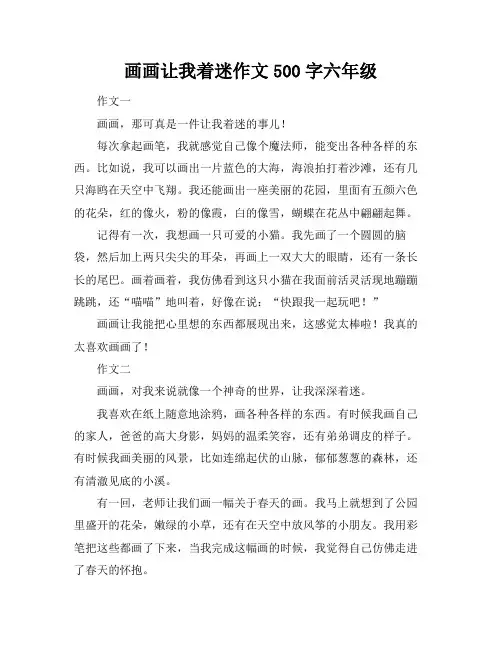 画画让我着迷作文 500 字六年级

作文一

画画，那可真是一件让我着迷的事儿！

每次拿起画笔，我就感觉自己像个魔法师，能变出各种各样的东西。比如说，我可以画出一片蓝色的大海，海浪拍打着沙滩，还有几只海鸥在天空中飞翔。我还能画出一座美丽的花园，里面有五颜六色的花朵，红的像火，粉的像霞，白的像雪，蝴蝶在花丛中翩翩起舞。

记得有一次，我想画一只可爱的小猫。我先画了一个圆圆的脑袋，然后加上两只尖尖的耳朵，再画上一双大大的眼睛，还有一条长长的尾巴。画着画着，我仿佛看到这只小猫在我面前活灵活现地蹦蹦跳跳，还“喵喵”地叫着，好像在说：“快跟我一起玩吧！”

画画让我能把心里想的东西都展现出来，这感觉太棒啦！我真的太喜欢画画了！

作文二

画画，对我来说就像一个神奇的世界，让我深深着迷。

我喜欢在纸上随意地涂鸦，画各种各样的东西。有时候我画自己的家人，爸爸的高大身影，妈妈的温柔笑容，还有弟弟调皮的样子。有时候我画美丽的风景，比如连绵起伏的山脉，郁郁葱葱的森林，还有清澈见底的小溪。

有一回，老师让我们画一幅关于春天的画。我马上就想到了公园里盛开的花朵，嫩绿的小草，还有在天空中放风筝的小朋友。我用彩笔把这些都画了下来，当我完成这幅画的时候，我觉得自己仿佛走进了春天的怀抱。